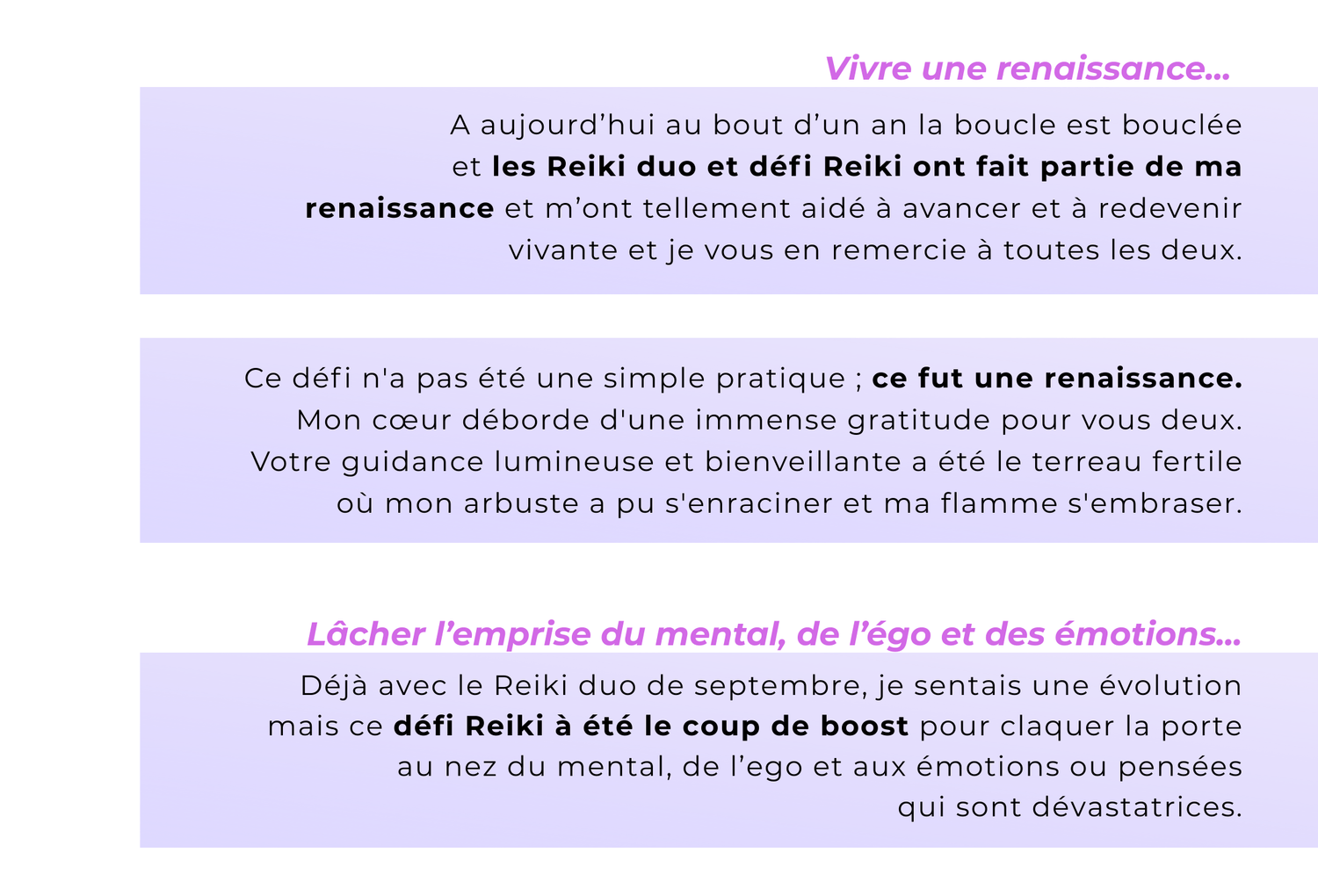 Vivre une renaissance...

A aujourd’hui au bout d’un an la boucle est bouclée et les Reiki duo et défi Reiki ont fait partie de ma renaissance et m’ont tellement aidé à avancer et à redevenir vivante et je vous en remercie à toutes les deux.

Ce défi n'a pas été une simple pratique ; ce fut une renaissance. Mon cœur déborde d'une immense gratitude pour vous deux. Votre guidance lumineuse et bienveillante a été le terreau fertile où mon arbuste a pu s'enraciner et ma flamme s'embraser.

Lâcher l’emprise du mental, de l’égo et des émotions...

Déjà avec le Reiki duo de septembre, je sentais une évolution mais ce défi Reiki à été le coup de boost pour claquer la porte au nez du mental, de l’ego et aux émotions ou pensées qui sont dévastatrices.